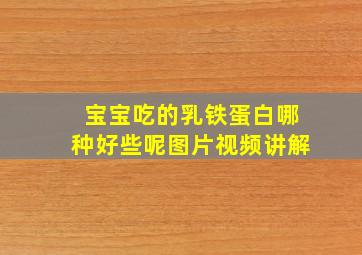 宝宝吃的乳铁蛋白哪种好些呢图片视频讲解